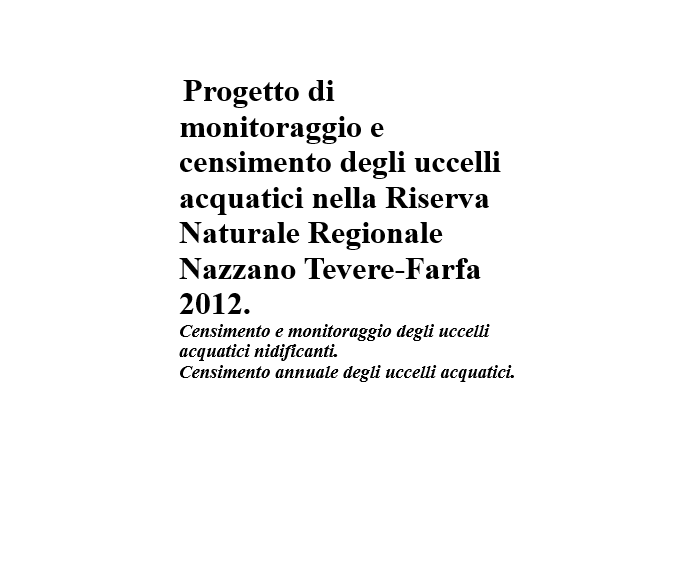 Progetto di monitoraggio e censimento degli uccelli acquatici nella Riserva Naturale Regionale Nazzano Tevere-Farfa 2012.

Censimento e monitoraggio degli uccelli acquatici nidificanti.
Censimento annuale degli uccelli acquatici.